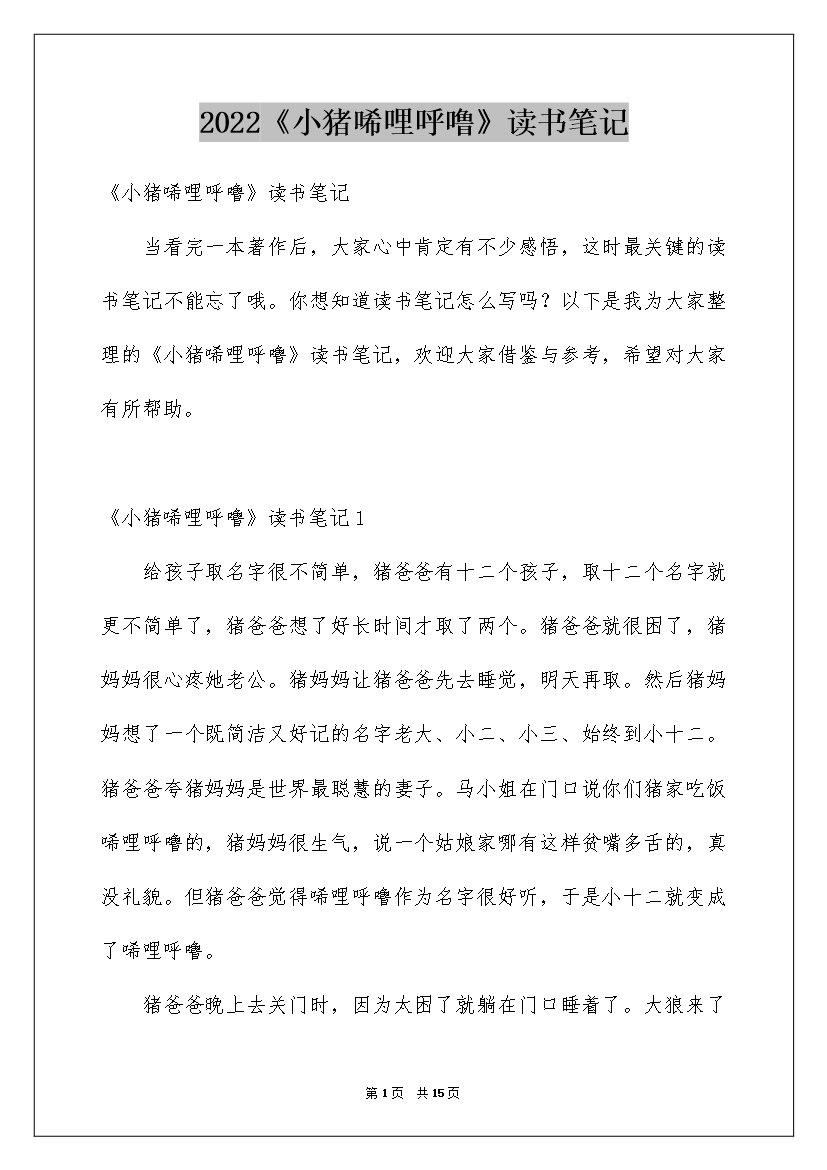 2022《小猪唏哩呼噜》读书笔记

《小猪唏哩呼噜》读书笔记

当看完一本著作后，大家心中肯定有不少感悟，这时最关键的读书笔记不能忘了哦。你想知道读书笔记怎么写吗？以下是我为大家整理的《小猪唏哩呼噜》读书笔记，欢迎大家借鉴与参考，希望对大家有所帮助。

《小猪唏哩呼噜》读书笔记1

给孩子取名字很不简单，猪爸爸有十二个孩子，取十二个名字就更不简单了，猪爸爸想了好长时间才取了两个。猪爸爸就很困了，猪妈妈很心疼她老公。猪妈妈让猪爸爸先去睡觉，明天再取。然后猪妈妈想了一个既简洁又好记的名字老大、小二、小三、始终到小十二。猪爸爸夸猪妈妈是世界最聪慧的妻子。马小姐在门口说你们猪家吃饭唏哩呼噜的，猪妈妈很生气，说一个姑娘家哪有这样贫嘴多舌的，真没礼貌。但猪爸爸觉得唏哩呼噜作为名字很好听，于是小十二就变成了唏哩呼噜。

猪爸爸晚上去关门时，因为太困了就躺在门口睡着了。大狼来了

第1页 共15页